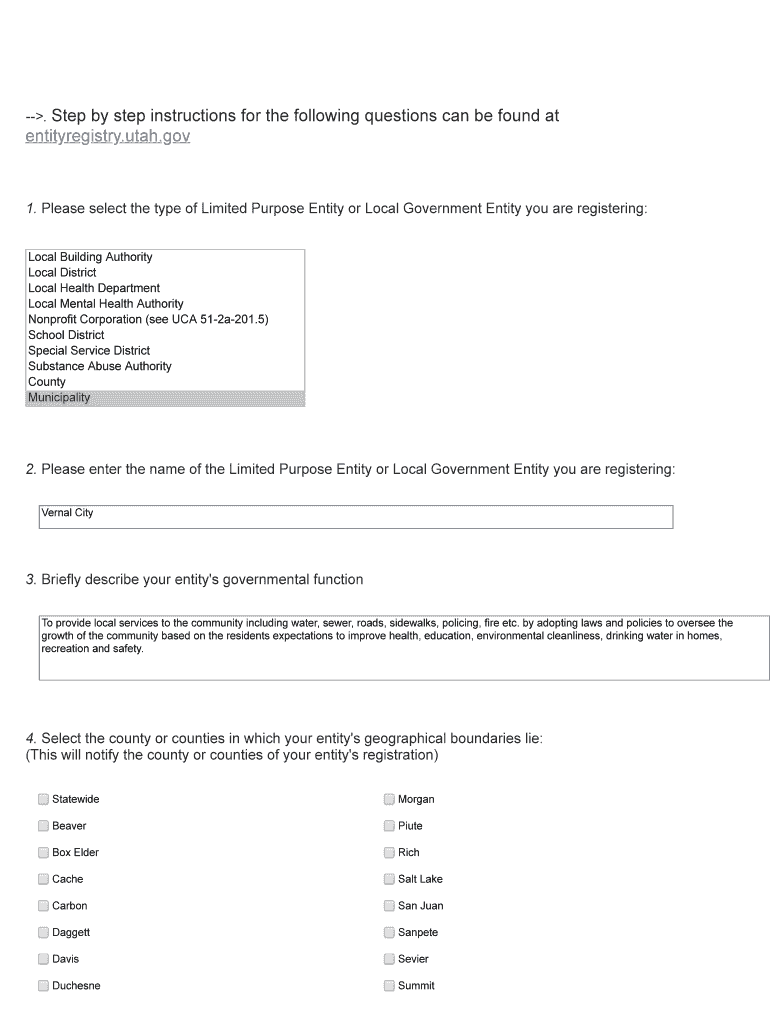 -->. Step by step instructions for the following questions can be found at entityregistry.utah.gov

1. Please select the type of Limited Purpose Entity or Local Government Entity you are registering:

Local Building Authority
Local District
Local Health Department
Local Mental Health Authority
Nonprofit Corporation (see UCA 51-2a-201.5)
School District
Special Service District
Substance Abuse Authority
County
Municipality

2. Please enter the name of the Limited Purpose Entity or Local Government Entity you are registering:

Vernal City

3. Briefly describe your entity's governmental function

To provide local services to the community including water, sewer, roads, sidewalks, policing, fire etc. by adopting laws and policies to oversee the growth of the community based on the residents expectations to improve health, education, environmental cleanliness, drinking water in homes, recreation and safety.

4. Select the county or counties in which your entity's geographical boundaries lie:
(This will notify the county or counties of your entity's registration)

Statewide
Beaver
Box Elder
Cache
Carbon
Daggett
Davis
Duchesne

Morgan
Piute
Rich
Salt Lake
San Juan
Sanpete
Sevier
Summit